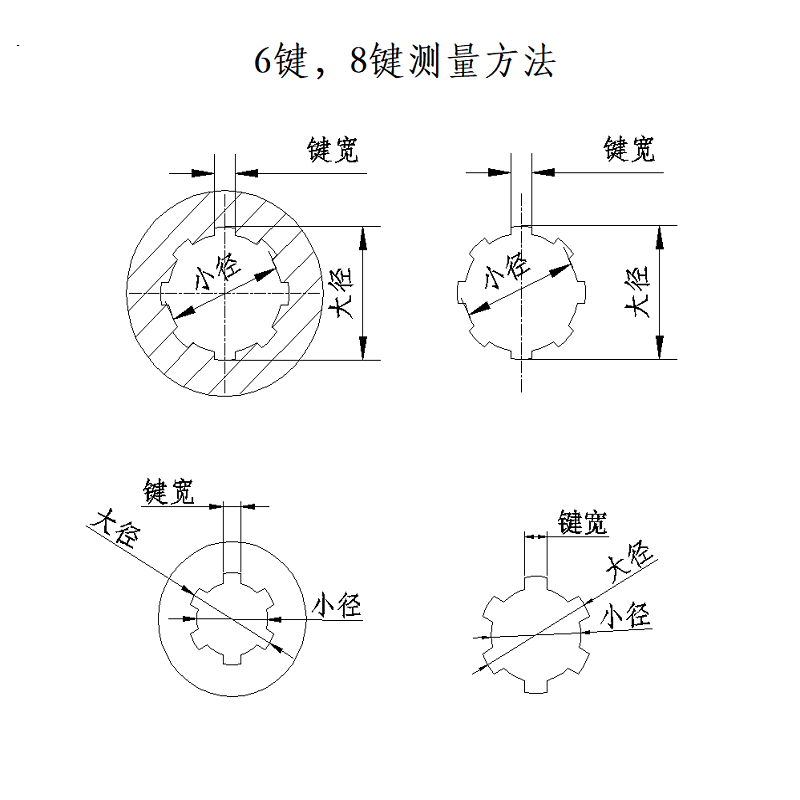 6键，8键测量方法

键宽

小径

大径

键宽

小径

大径

键宽

大径

小径

键宽

大径

小径